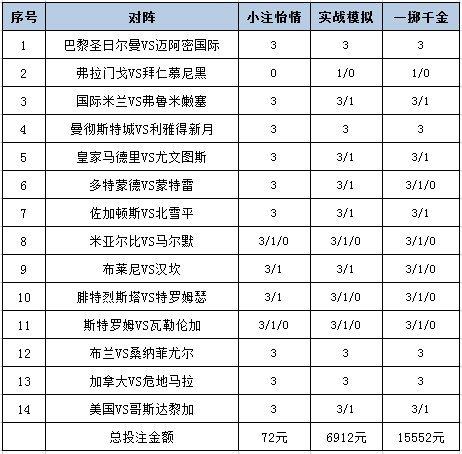 | 序号 | 对阵 | 小注怡情 | 实战模拟 | 一掷千金 |
|---|---|---|---|---|
| 1 | 巴黎圣日尔曼VS迈阿密国际 | 3 | 3 | 3 |
| 2 | 弗拉门戈VS拜仁慕尼黑 | 0 | 1/0 | 1/0 |
| 3 | 国际米兰VS弗鲁米嫩塞 | 3 | 3/1 | 3/1 |
| 4 | 曼彻斯特城VS利雅得新月 | 3 | 3 | 3 |
| 5 | 皇家马德里VS尤文图斯 | 3 | 3/1 | 3/1 |
| 6 | 多特蒙德VS蒙特雷 | 3 | 3/1 | 3/1/0 |
| 7 | 佐加顿斯VS北雪平 | 3 | 3/1 | 3/1 |
| 8 | 米亚尔比VS马尔默 | 3/1/0 | 3/1/0 | 3/1/0 |
| 9 | 布莱尼VS汉坎 | 3/1 | 3/1 | 3/1/0 |
| 10 | 腓特烈斯塔VS特罗姆瑟 | 3/1 | 3/1/0 | 3/1/0 |
| 11 | 斯特罗姆VS瓦勒伦加 | 3/1/0 | 3/1/0 | 3/1/0 |
| 12 | 布兰VS桑纳菲尤尔 | 3 | 3 | 3 |
| 13 | 加拿大VS危地马拉 | 3 | 3 | 3 |
| 14 | 美国VS哥斯达黎加 | 3 | 3/1 | 3/1 |
| | 总投注金额 | 72元 | 6912元 | 15552元 |